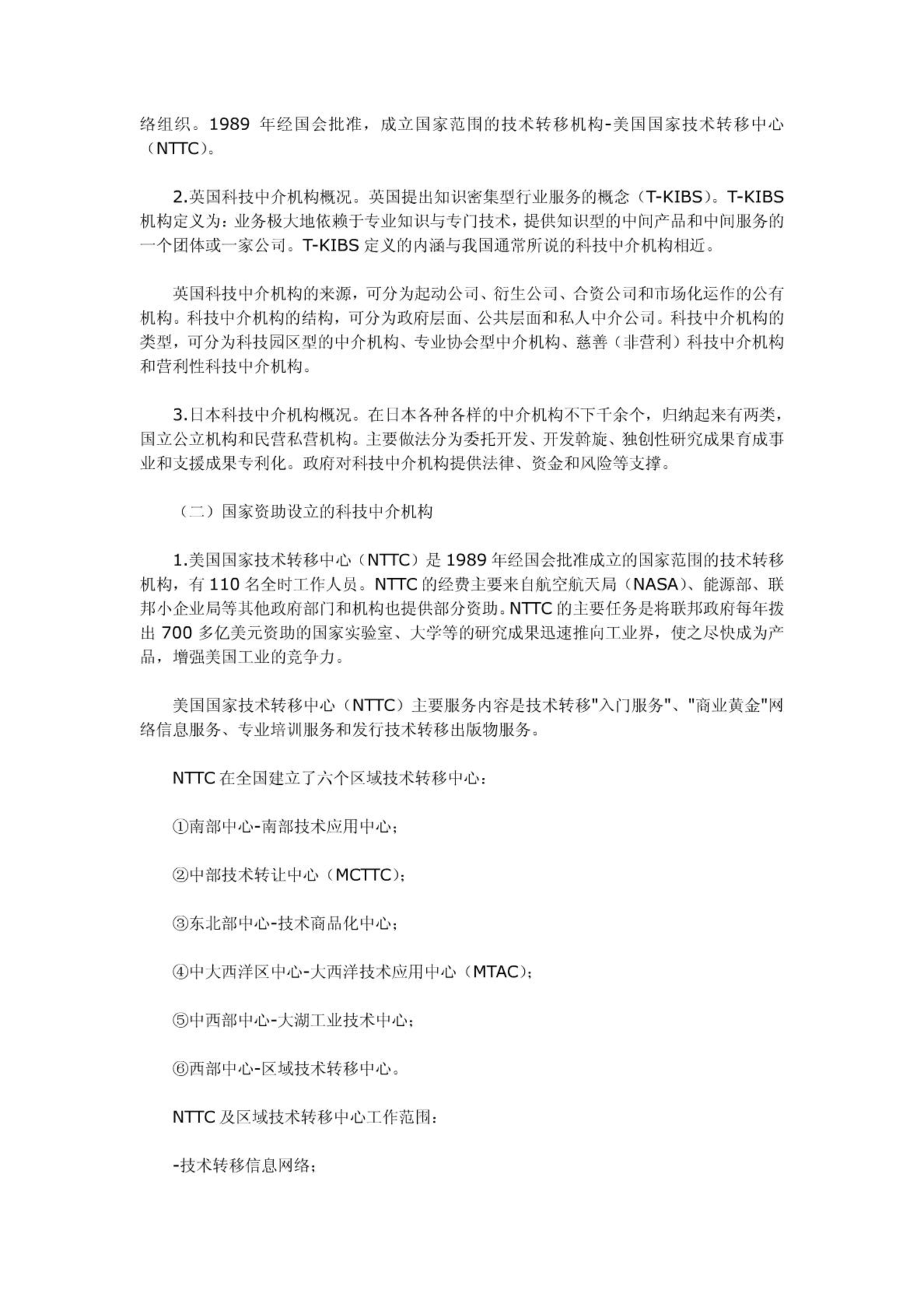 络组织。1989 年经国会批准，成立国家范围的技术转移机构-美国国家技术转移中心（NTTC)。

2.英国科技中介机构概况。英国提出知识密集型行业服务的概念（T-KIBS)。T-KIBS 机构定义为：业务极大地依赖于专业知识与专门技术，提供知识型的中间产品和中间服务的一个团体或一家公司。T-KIBS 定义的内涵与我国通常所说的科技中介机构相近。

英国科技中介机构的来源，可分为起动公司、衍生公司、合资公司和市场化运作的公有机构。科技中介机构的结构，可分为政府层面、公共层面和私人中介公司。科技中介机构的类型，可分为科技园区型的中介机构、专业协会型中介机构、慈善（非营利）科技中介机构和营利性科技中介机构。

3.日本科技中介机构概况。在日本各种各样的中介机构不下千余个，归纳起来有两类，国立公立机构和民营私营机构。主要做法分为委托开发、开发斡旋、独创性研究成果育成事业和支援成果专利化。政府对科技中介机构提供法律、资金和风险等支撑。

（二）国家资助设立的科技中介机构

1.美国国家技术转移中心（NTTC）是 1989 年经国会批准成立的国家范围的技术转移机构，有 110 名全时工作人员。NTTC 的经费主要来自航空航天局（NASA)、能源部、联邦小企业局等其他政府部门和机构也提供部分资助。NTTC 的主要任务是将联邦政府每年拨出 700 多亿美元资助的国家实验室、大学等的研究成果迅速推向工业界，使之尽快成为产品，增强美国工业的竞争力。

美国国家技术转移中心（NTTC）主要服务内容是技术转移"入门服务"、"商业黄金"网络信息服务、专业培训服务和发行技术转移出版物服务。

NTTC 在全国建立了六个区域技术转移中心：

①南部中心-南部技术应用中心；

②中部技术转让中心（MCTTC)；

③东北部中心-技术商品化中心；

④中大西洋区中心-大西洋技术应用中心（MTAC)；

⑤中西部中心-大湖工业技术中心；

⑥西部中心-区域技术转移中心。

NTTC 及区域技术转移中心工作范围：

-技术转移信息网络；